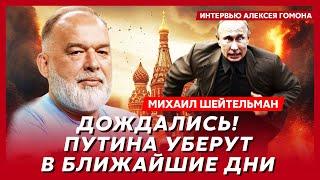 ИНТЕРВЬЮ АЛЕКСЕЯ ГОМОНА

МИХАИЛ ШЕЙТЕЛЬМАН

ДОЖДАЛИСЬ! ПУТИНА УБЕРУТ В БЛИЖАЙШИЕ ДНИ